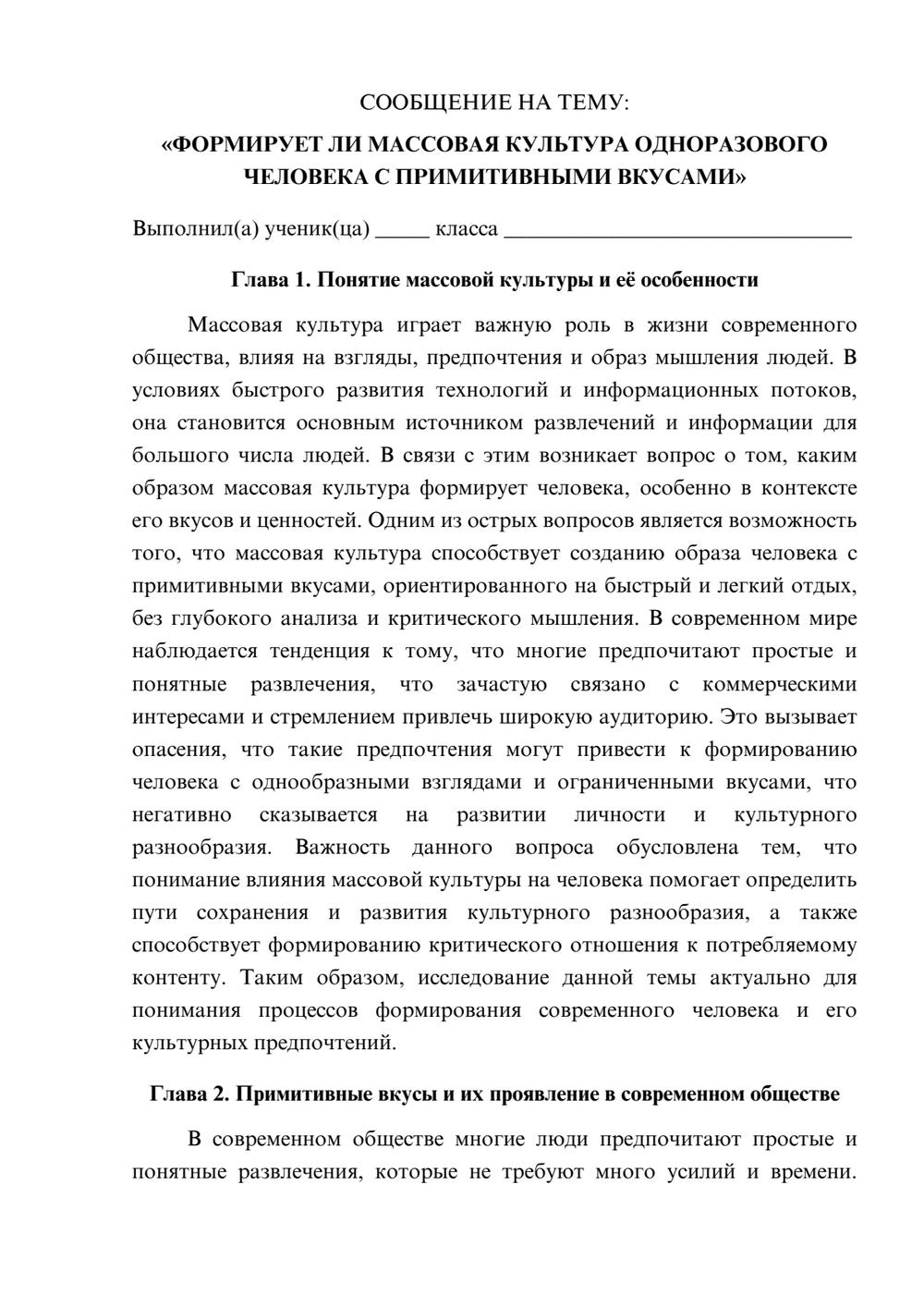 СООБЩЕНИЕ НА ТЕМУ:

«ФОРМИРУЕТ ЛИ МАССОВАЯ КУЛЬТУРА ОДНОРАЗОВОГО ЧЕЛОВЕКА С ПРИМИТИВНЫМИ ВКУСАМИ»

Выполнил(а) ученик(ца) ____ класса ____

Глава 1. Понятие массовой культуры и её особенности

Массовая культура играет важную роль в жизни современного общества, влияя на взгляды, предпочтения и образ мышления людей. В условиях быстрого развития технологий и информационных потоков, она становится основным источником развлечений и информации для большого числа людей. В связи с этим возникает вопрос о том, каким образом массовая культура формирует человека, особенно в контексте его вкусов и ценностей. Одним из острых вопросов является возможность того, что массовая культура способствует созданию образа человека с примитивными вкусами, ориентированного на быстрый и легкий отдых, без глубокого анализа и критического мышления. В современном мире наблюдается тенденция к тому, что многие предпочитают простые и понятные развлечения, что зачастую связано с коммерческими интересами и стремлением привлечь широкую аудиторию. Это вызывает опасения, что такие предпочтения могут привести к формированию человека с однообразными взглядами и ограниченными вкусами, что негативно сказывается на развитии личности и культурного разнообразия. Важность данного вопроса обусловлена тем, что понимание влияния массовой культуры на человека помогает определить пути сохранения и развития культурного разнообразия, а также способствует формированию критического отношения к потребляемому контенту. Таким образом, исследование данной темы актуально для понимания процессов формирования современного человека и его культурных предпочтений.

Глава 2. Примитивные вкусы и их проявление в современном обществе

В современном обществе многие люди предпочитают простые и понятные развлечения, которые не требуют много усилий и времени.